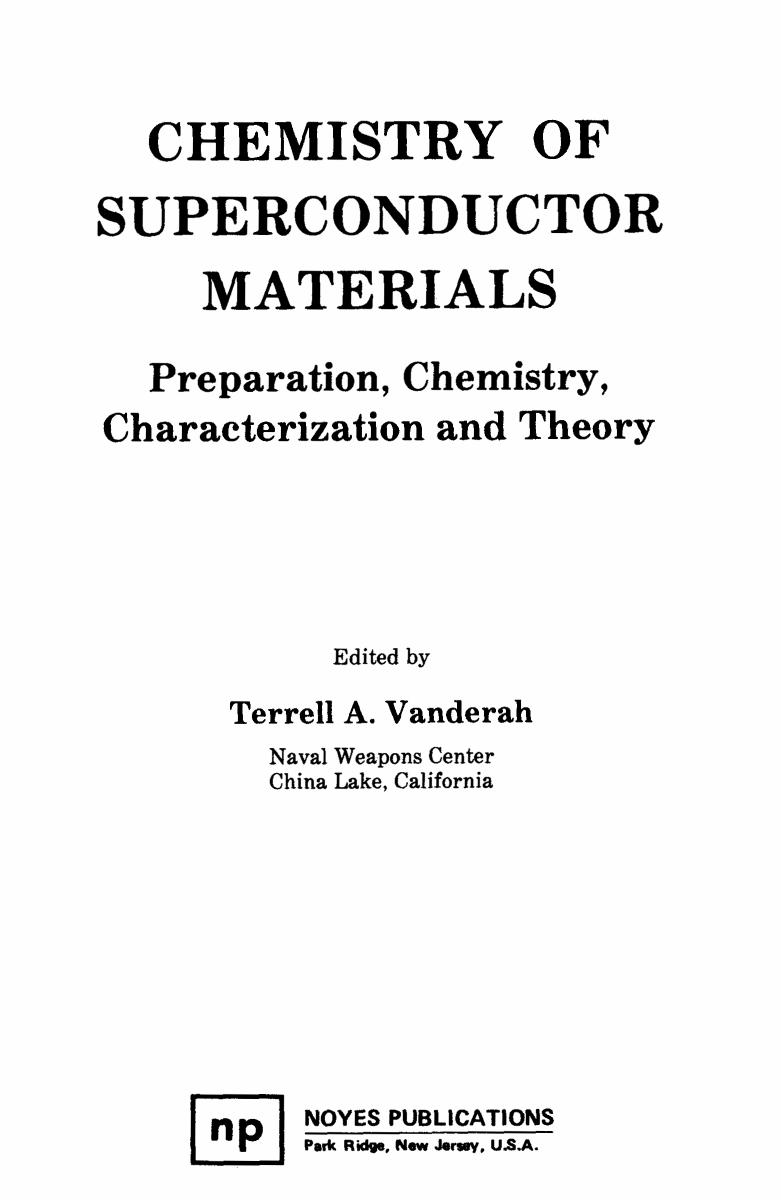 CHEMISTRY OF SUPERCONDUCTOR MATERIALS

Preparation, Chemistry, Characterization and Theory

Edited by

Terrell A. Vanderah

Naval Weapons Center
China Lake, California

np

NOYES PUBLICATIONS
Park Ridge, New Jersey, U.S.A.